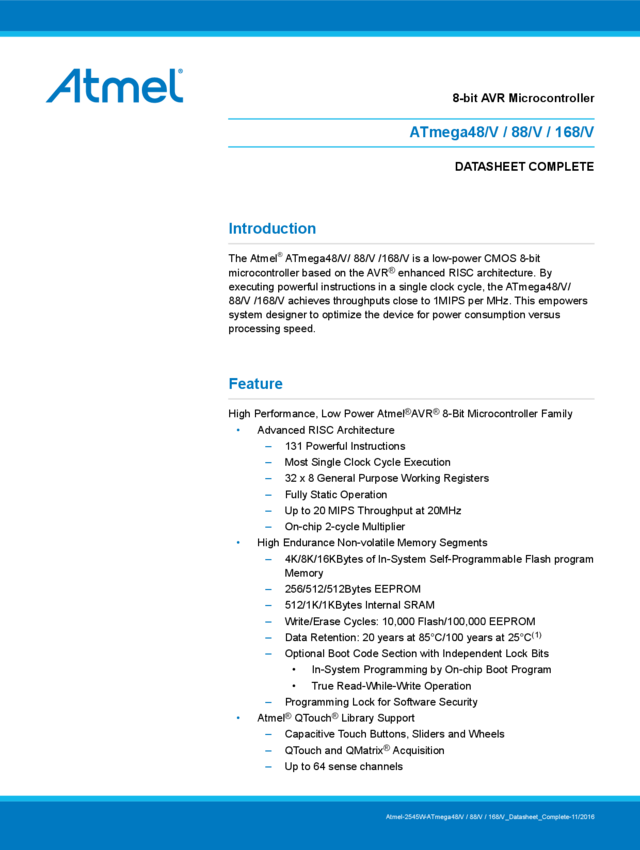 Atmel

8-bit AVR Microcontroller

ATmega48/V / 88/V / 168/V

DATASHEET COMPLETE

Introduction

The Atmel® ATmega48/V/ 88/V /168/V is a low-power CMOS 8-bit microcontroller based on the AVR® enhanced RISC architecture. By executing powerful instructions in a single clock cycle, the ATmega48/V/ 88/V /168/V achieves throughputs close to 1MIPS per MHz. This empowers system designer to optimize the device for power consumption versus processing speed.

Feature

High Performance, Low Power Atmel®AVR® 8-Bit Microcontroller Family
• Advanced RISC Architecture
– 131 Powerful Instructions
– Most Single Clock Cycle Execution
– 32 x 8 General Purpose Working Registers
– Fully Static Operation
– Up to 20 MIPS Throughput at 20MHz
– On-chip 2-cycle Multiplier
• High Endurance Non-volatile Memory Segments
– 4K/8K/16KBytes of In-System Self-Programmable Flash program Memory
– 256/512/512Bytes EEPROM
– 512/1K/1KBytes Internal SRAM
– Write/Erase Cycles: 10,000 Flash/100,000 EEPROM
– Data Retention: 20 years at 85°C/100 years at 25°C$^{(1)}$
– Optional Boot Code Section with Independent Lock Bits
• In-System Programming by On-chip Boot Program
• True Read-While-Write Operation
– Programming Lock for Software Security
• Atmel® QTouch® Library Support
– Capacitive Touch Buttons, Sliders and Wheels
– QTouch and QMatrix® Acquisition
– Up to 64 sense channels

Atmel-2545W-ATmega48/V / 88/V / 168/V_Datasheet_Complete-11/2016